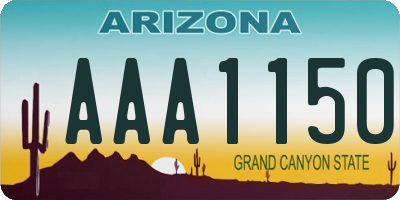 ARIZONA

AAA1150

GRAND CANYON STATE